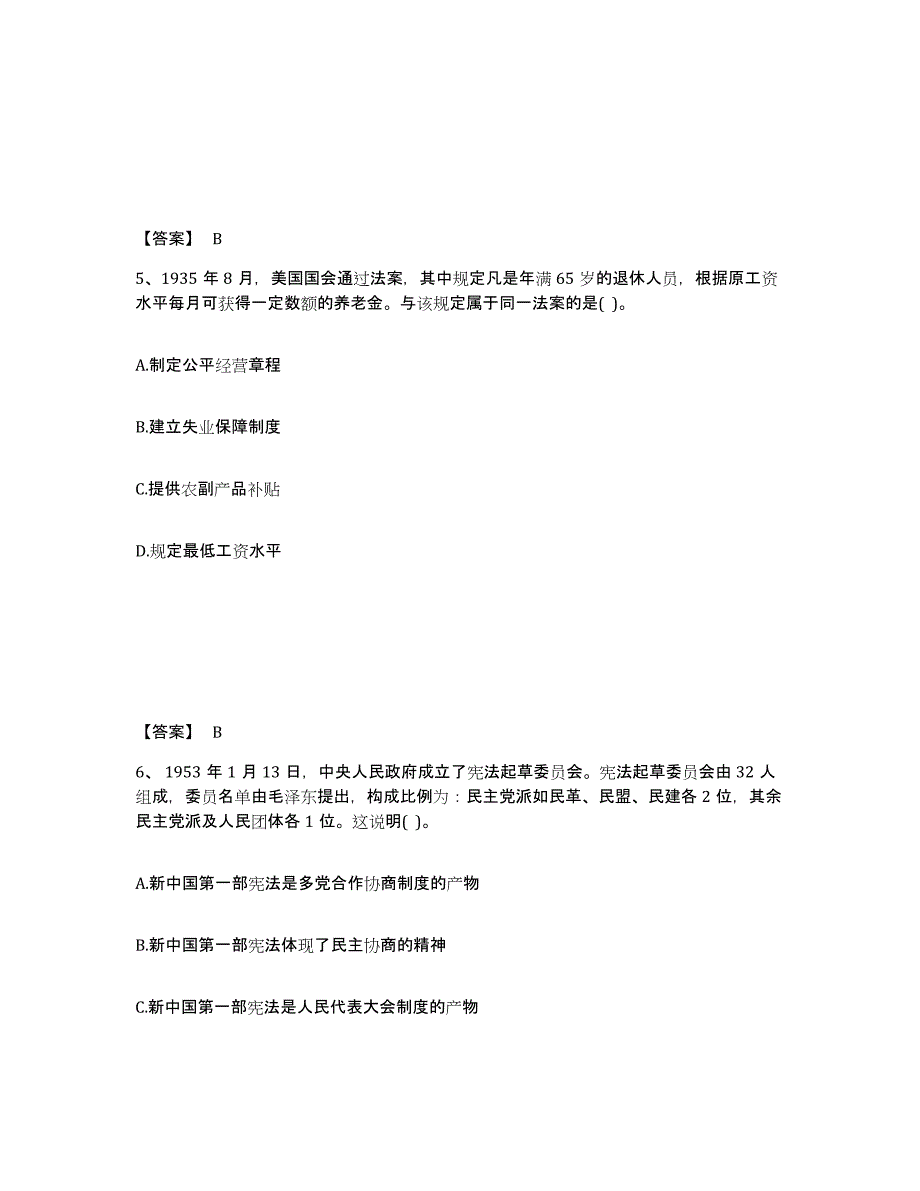 【答案】 B

5、1935 年 8 月，美国国会通过法案，其中规定凡是年满 65 岁的退休人员，根据原工资水平每月可获得一定数额的养老金。与该规定属于同一法案的是( )。

A.制定公平经营章程

B.建立失业保障制度

C.提供农副产品补贴

D.规定最低工资水平

【答案】 B

6、 1953 年 1 月 13 日，中央人民政府成立了宪法起草委员会。宪法起草委员会由 32 人组成，委员名单由毛泽东提出，构成比例为：民主党派如民革、民盟、民建各 2 位，其余民主党派及人民团体各 1 位。这说明( )。

A.新中国第一部宪法是多党合作协商制度的产物

B.新中国第一部宪法体现了民主协商的精神

C.新中国第一部宪法是人民代表大会制度的产物